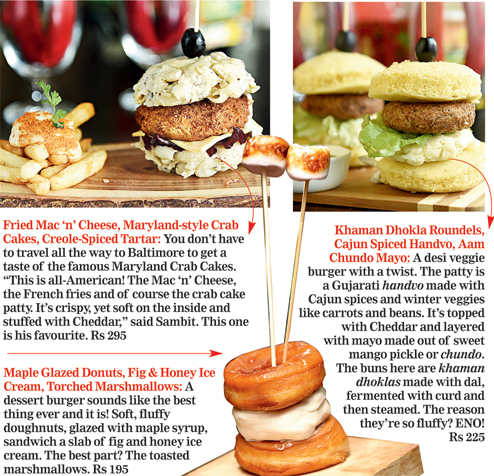 Fried Mac 'n' Cheese, Maryland-style Crab Cakes, Creole-Spiced Tartar: You don't have to travel all the way to Baltimore to get a taste of the famous Maryland Crab Cakes. "This is all-American! The Mac 'n' Cheese, the French fries and of course the crab cake patty. It's crispy, yet soft on the inside and stuffed with Cheddar," said Sambit. This one is his favourite. Rs 295

Maple Glazed Donuts, Fig & Honey Ice Cream, Torched Marshmallows: A dessert burger sounds like the best thing ever and it is! Soft, fluffy doughnuts, glazed with maple syrup, sandwich a slab of fig and honey ice cream. The best part? The toasted marshmallows. Rs 195

Khaman Dhokla Roundels, Cajun Spiced Handvo, Aam Chundo Mayo: A desi veggie burger with a twist. The patty is a Gujarati handvo made with Cajun spices and winter veggies like carrots and beans. It's topped with Cheddar and layered with mayo made out of sweet mango pickle or chundo. The buns here are khaman dhoklas made with dal, fermented with curd and then steamed. The reason they're so fluffy? ENO! Rs 225